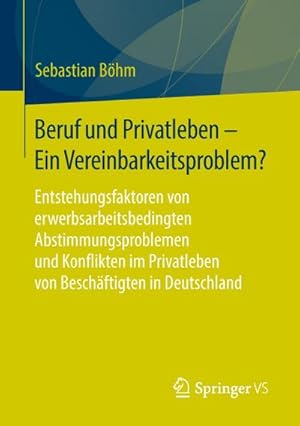 Sebastian Böhm

Beruf und Privatleben – Ein Vereinbarkeitsproblem?

Entstehungsfaktoren von erwerbsarbeitsbedingten Abstimmungsproblemen und Konflikten im Privatleben von Beschäftigten in Deutschland

Springer VS